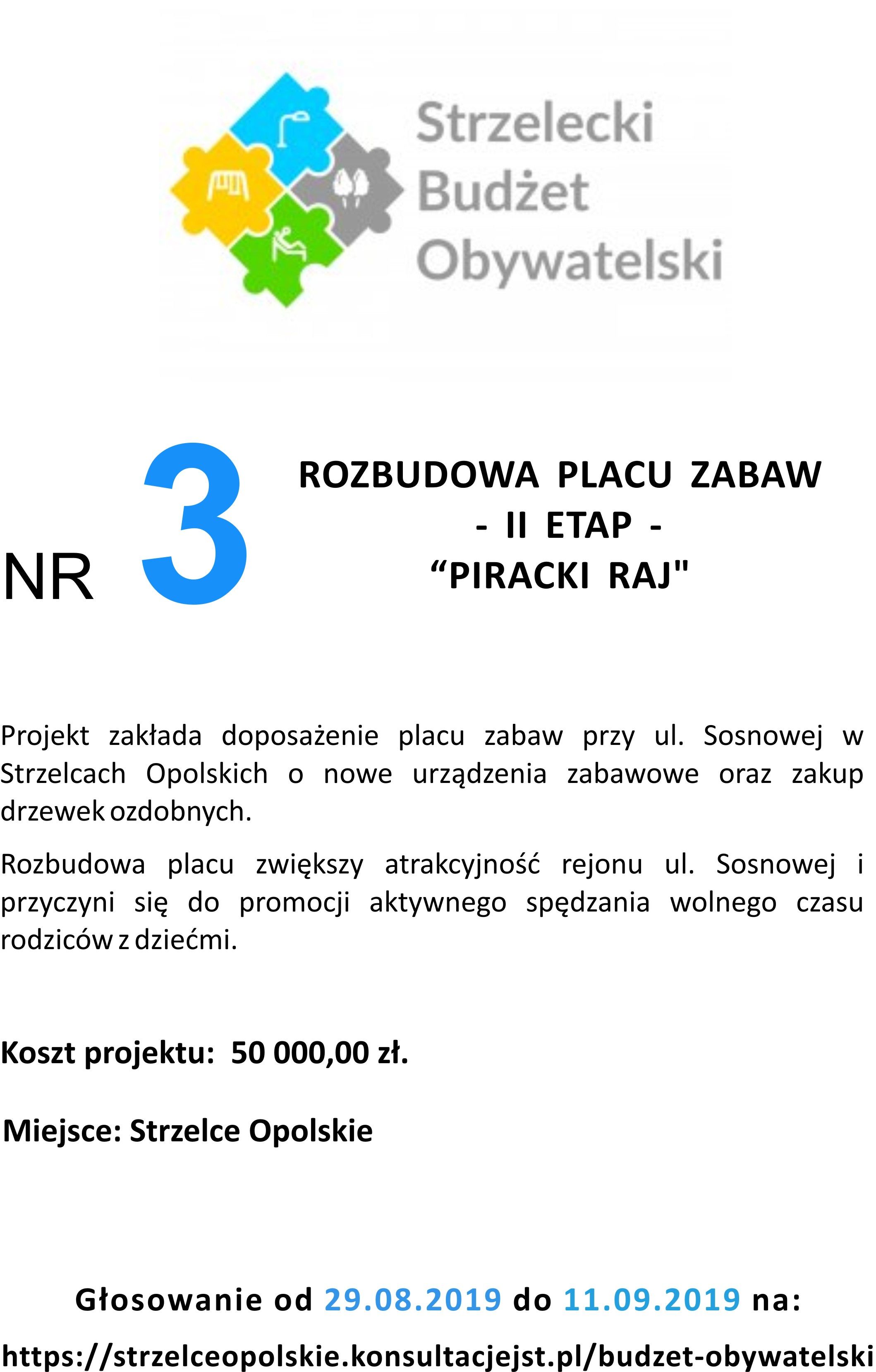 Strzelecki Budżet Obywatelski

NR 3

ROZBUDOWA PLACU ZABAW
- II ETAP -
“PIRACKI RAJ"

Projekt zakłada doposażenie placu zabaw przy ul. Sosnowej w Strzelcach Opolskich o nowe urządzenia zabawowe oraz zakup drzewek ozdobnych.

Rozbudowa placu zwiększy atrakcyjność rejonu ul. Sosnowej i przyczyni się do promocji aktywnego spędzania wolnego czasu rodziców z dziećmi.

Koszt projektu: 50 000,00 zł.

Miejsce: Strzelce Opolskie

Głosowanie od 29.08.2019 do 11.09.2019 na:

https://strzelceopolskie.konsultacjejst.pl/budzet-obywatelski